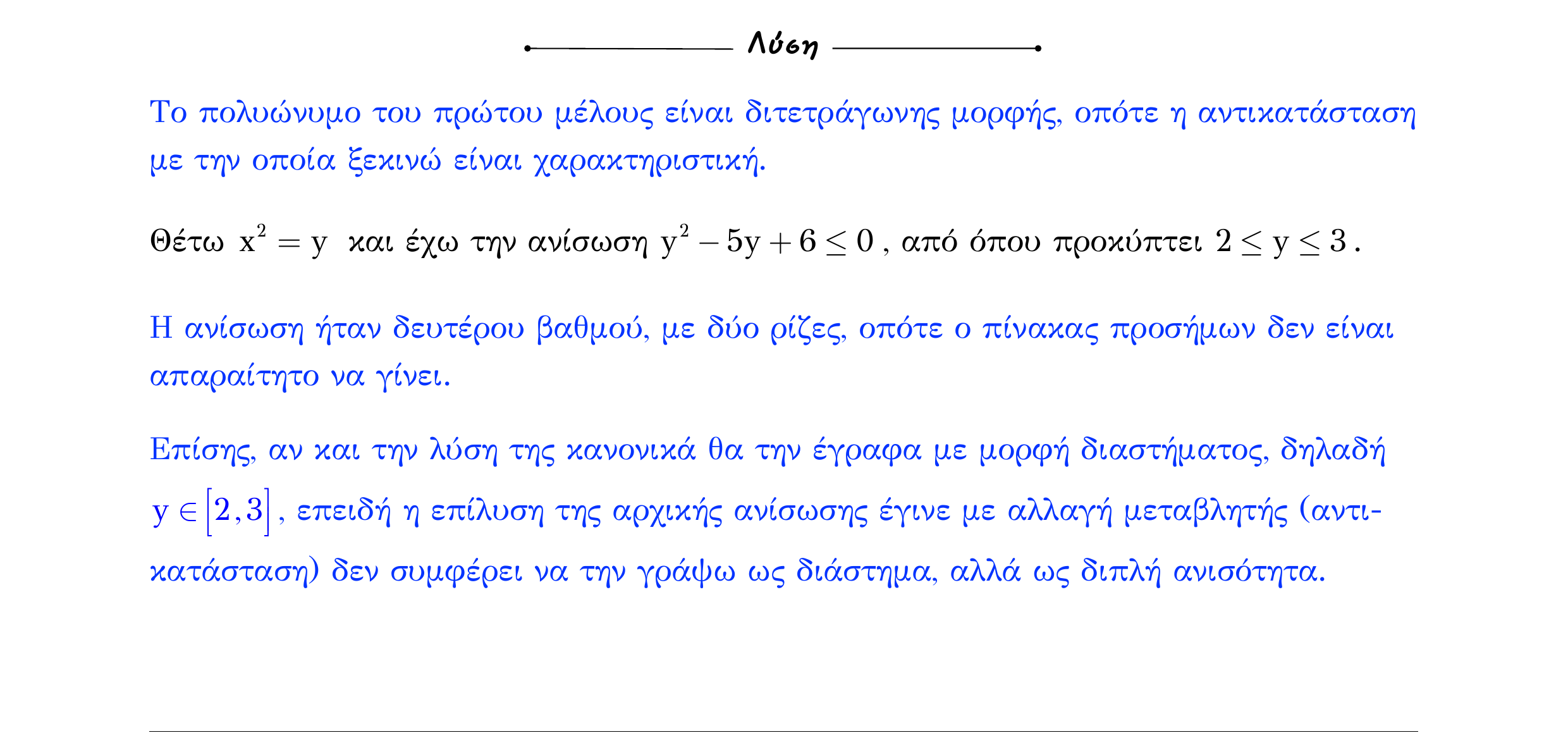 Λύση

Το πολυώνυμο του πρώτου μέλους είναι διτετράγωνης μορφής, οπότε η αντικατάσταση με την οποία ξεκινώ είναι χαρακτηριστική.

Θέτω $x^2 = y$ και έχω την ανίσωση $y^2 - 5y + 6 \leq 0$, από όπου προκύπτει $2 \leq y \leq 3$.

Η ανίσωση ήταν δευτέρου βαθμού, με δύο ρίζες, οπότε ο πίνακας προσήμων δεν είναι απαραίτητο να γίνει.

Επίσης, αν και την λύση της κανονικά θα την έγραφα με μορφή διαστήματος, δηλαδή $y \in [2,3]$, επειδή η επίλυση της αρχικής ανίσωσης έγινε με αλλαγή μεταβλητής (αντικατάσταση) δεν συμφέρει να την γράψω ως διάστημα, αλλά ως διπλή ανισότητα.